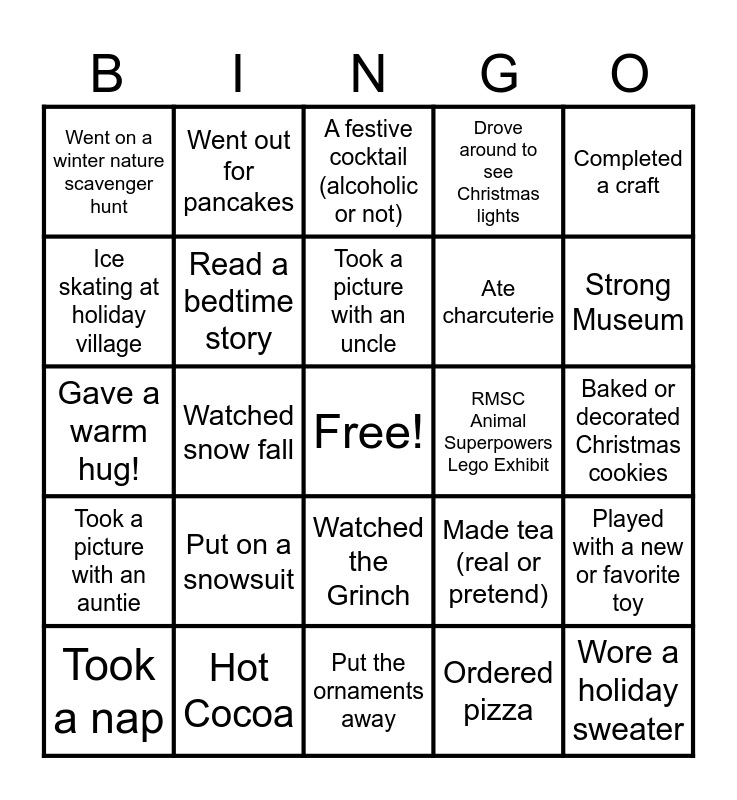 | B | I | N | G | O |
|---|---|---|---|---|
| Went on a winter nature scavenger hunt | Went out for pancakes | A festive cocktail (alcoholic or not) | Drove around to see Christmas lights | Completed a craft |
| Ice skating at holiday village | Read a bedtime story | Took a picture with an uncle | Ate charcuterie | Strong Museum |
| Gave a warm hug! | Watched snow fall | Free! | RMSC Animal Superpowers Lego Exhibit | Baked or decorated Christmas cookies |
| Took a picture with an auntie | Put on a snowsuit | Watched the Grinch | Made tea (real or pretend) | Played with a new or favorite toy |
| Took a nap | Hot Cocoa | Put the ornaments away | Ordered pizza | Wore a holiday sweater |